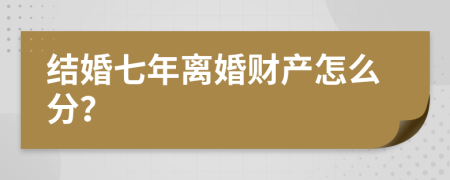 结婚七年离婚财产怎么分?